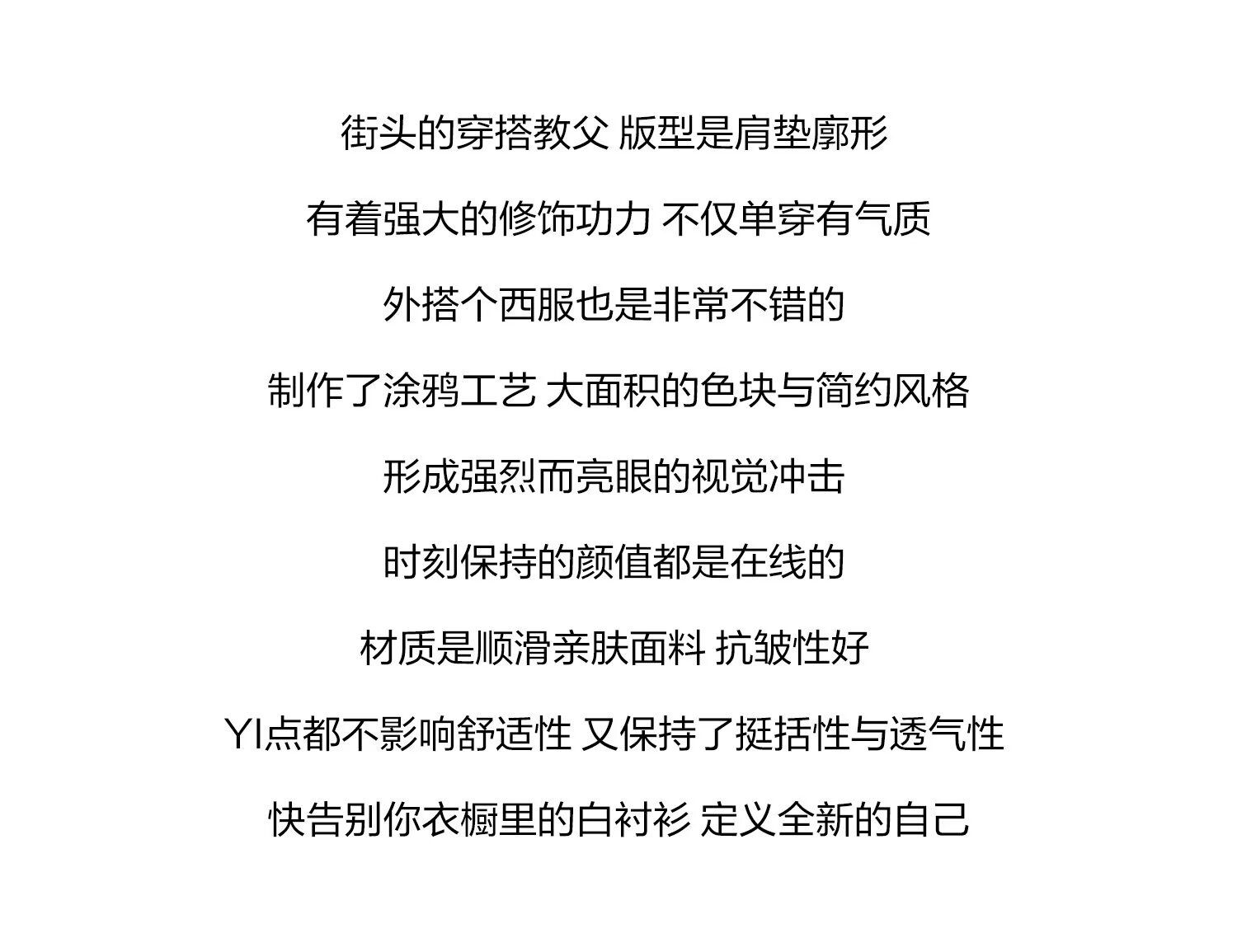 街头的穿搭教父 版型是肩垫廓形

有着强大的修饰功力 不仅单穿有气质

外搭个西服也是非常不错的

制作了涂鸦工艺 大面积的色块与简约风格

形成强烈而亮眼的视觉冲击

时刻保持的颜值都是在线的

材质是顺滑亲肤面料 抗皱性好

YI点都不影响舒适性 又保持了挺括性与透气性

快告别你衣橱里的白衬衫 定义全新的自己